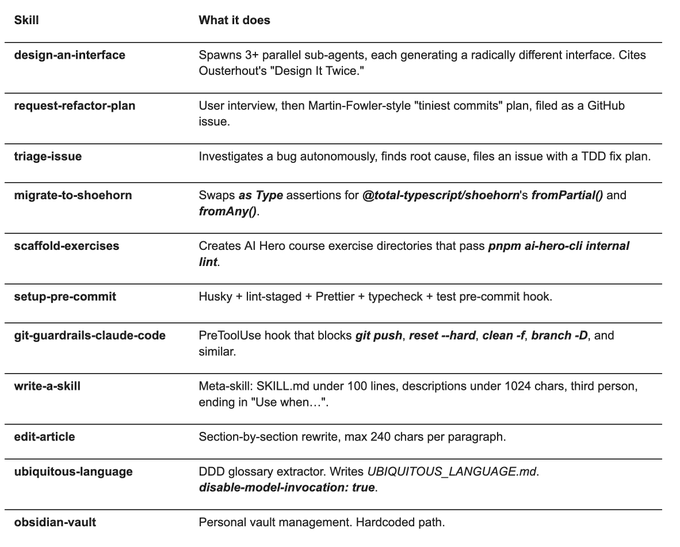 | Skill | What it does |
|---|---|
| design-an-interface | Spawns 3+ parallel sub-agents, each generating a radically different interface. Cites Ousterhout's "Design It Twice." |
| request-refactor-plan | User interview, then Martin-Fowler-style "tiniest commits" plan, filed as a GitHub issue. |
| triage-issue | Investigates a bug autonomously, finds root cause, files an issue with a TDD fix plan. |
| migrate-to-shoehorn | Swaps as Type assertions for @total-typescript/shoehorn's fromPartial() and fromAny(). |
| scaffold-exercises | Creates AI Hero course exercise directories that pass pnpm ai-hero-cli internal lint. |
| setup-pre-commit | Husky + lint-staged + Prettier + typecheck + test pre-commit hook. |
| git-guardrails-claude-code | PreToolUse hook that blocks git push, reset --hard, clean -f, branch -D, and similar. |
| write-a-skill | Meta-skill: SKILL.md under 100 lines, descriptions under 1024 chars, third person, ending in "Use when…". |
| edit-article | Section-by-section rewrite, max 240 chars per paragraph. |
| ubiquitous-language | DDD glossary extractor. Writes UBIQUITOUS_LANGUAGE.md. disable-model-invocation: true. |
| obsidian-vault | Personal vault management. Hardcoded path. |